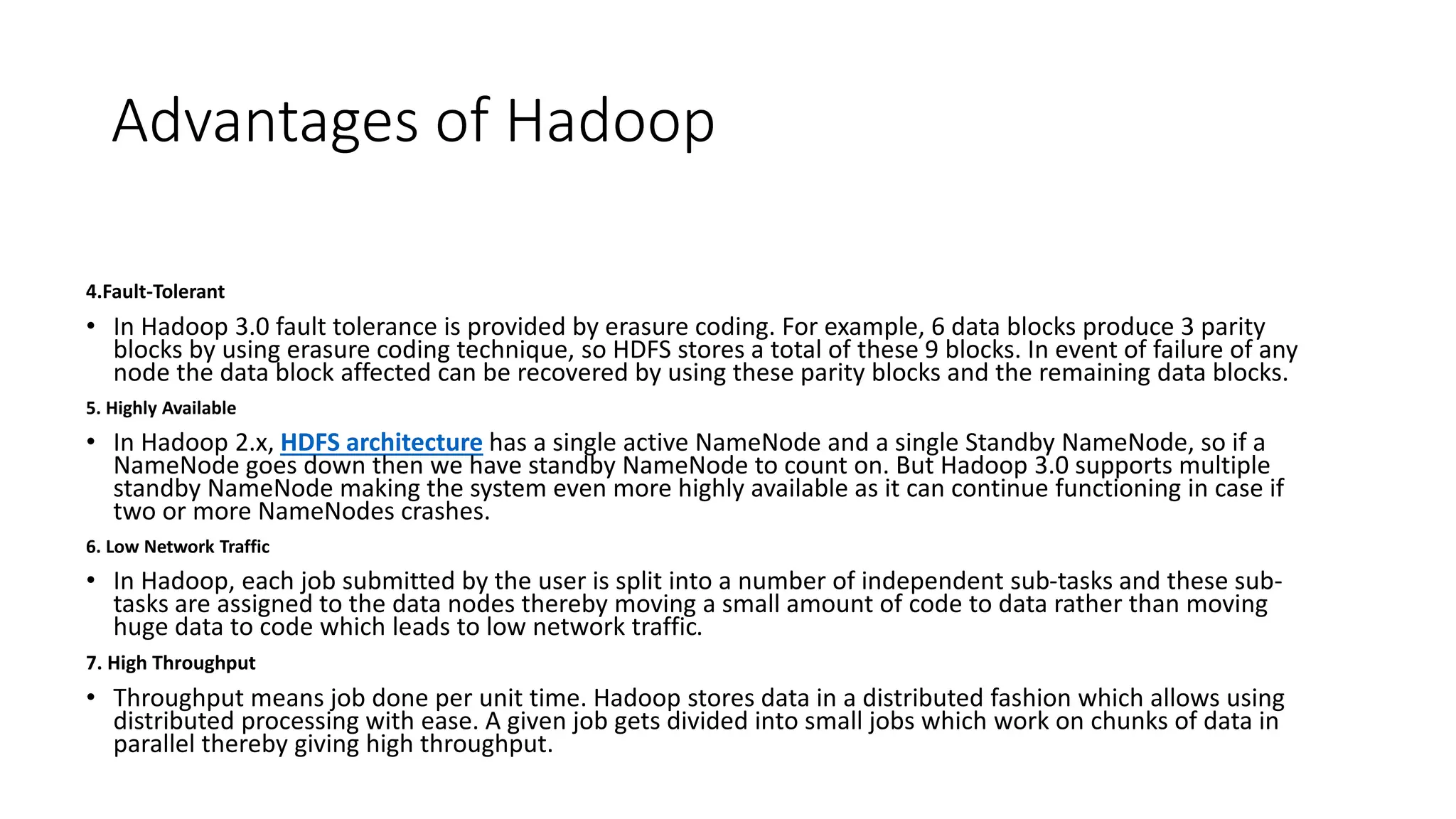 Advantages of Hadoop

4.Fault-Tolerant

• In Hadoop 3.0 fault tolerance is provided by erasure coding. For example, 6 data blocks produce 3 parity blocks by using erasure coding technique, so HDFS stores a total of these 9 blocks. In event of failure of any node the data block affected can be recovered by using these parity blocks and the remaining data blocks.

5. Highly Available

• In Hadoop 2.x, HDFS architecture has a single active NameNode and a single Standby NameNode, so if a NameNode goes down then we have standby NameNode to count on. But Hadoop 3.0 supports multiple standby NameNode making the system even more highly available as it can continue functioning in case if two or more NameNodes crashes.

6. Low Network Traffic

• In Hadoop, each job submitted by the user is split into a number of independent sub-tasks and these sub-tasks are assigned to the data nodes thereby moving a small amount of code to data rather than moving huge data to code which leads to low network traffic.

7. High Throughput

• Throughput means job done per unit time. Hadoop stores data in a distributed fashion which allows using distributed processing with ease. A given job gets divided into small jobs which work on chunks of data in parallel thereby giving high throughput.